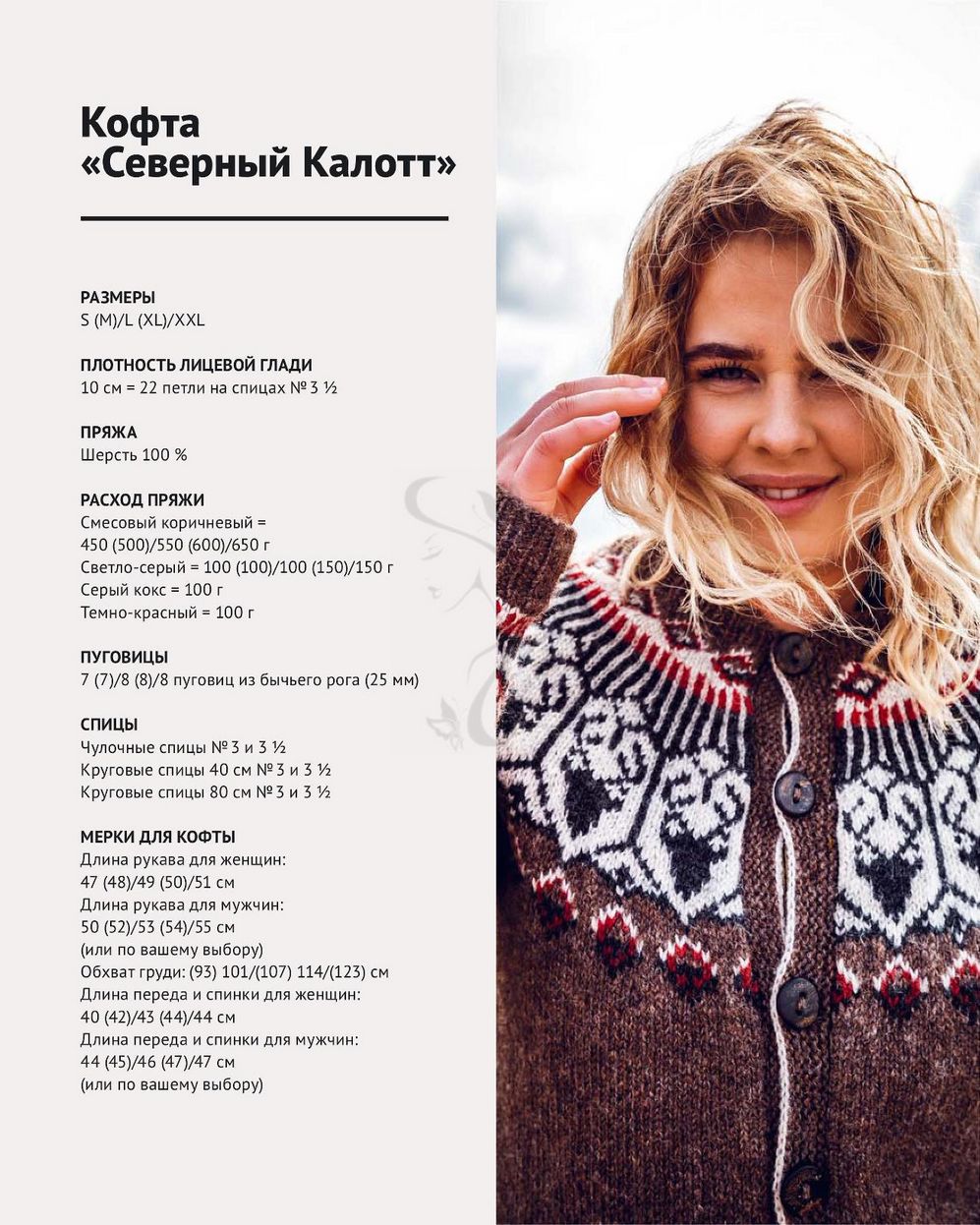 Кофта «Северный Калотт»

РАЗМЕРЫ
S (M)/L (XL)/XXL

ПЛОТНОСТЬ ЛИЦЕВОЙ ГЛАДИ
10 см = 22 петли на спицах № 3 ½

ПРЯЖА
Шерсть 100 %

РАСХОД ПРЯЖИ
Смесовый коричневый = 450 (500)/550 (600)/650 г
Светло-серый = 100 (100)/100 (150)/150 г
Серый кокс = 100 г
Темно-красный = 100 г

ПУГОВИЦЫ
7 (7)/8 (8)/8 пуговиц из бычьего рога (25 мм)

СПИЦЫ
Чулочные спицы № 3 и 3 ½
Круговые спицы 40 см № 3 и 3 ½
Круговые спицы 80 см № 3 и 3 ½

МЕРКИ ДЛЯ КОФТЫ
Длина рукава для женщин: 47 (48)/49 (50)/51 см
Длина рукава для мужчин: 50 (52)/53 (54)/55 см (или по вашему выбору)
Обхват груди: (93) 101/(107) 114/(123) см
Длина переда и спинки для женщин: 40 (42)/43 (44)/44 см
Длина переда и спинки для мужчин: 44 (45)/46 (47)/47 см (или по вашему выбору)